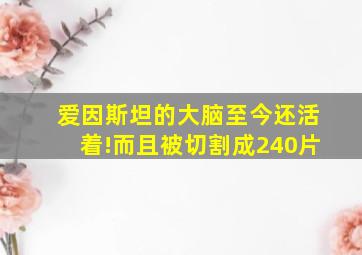 爱因斯坦的大脑至今还活着!而且被切割成240片